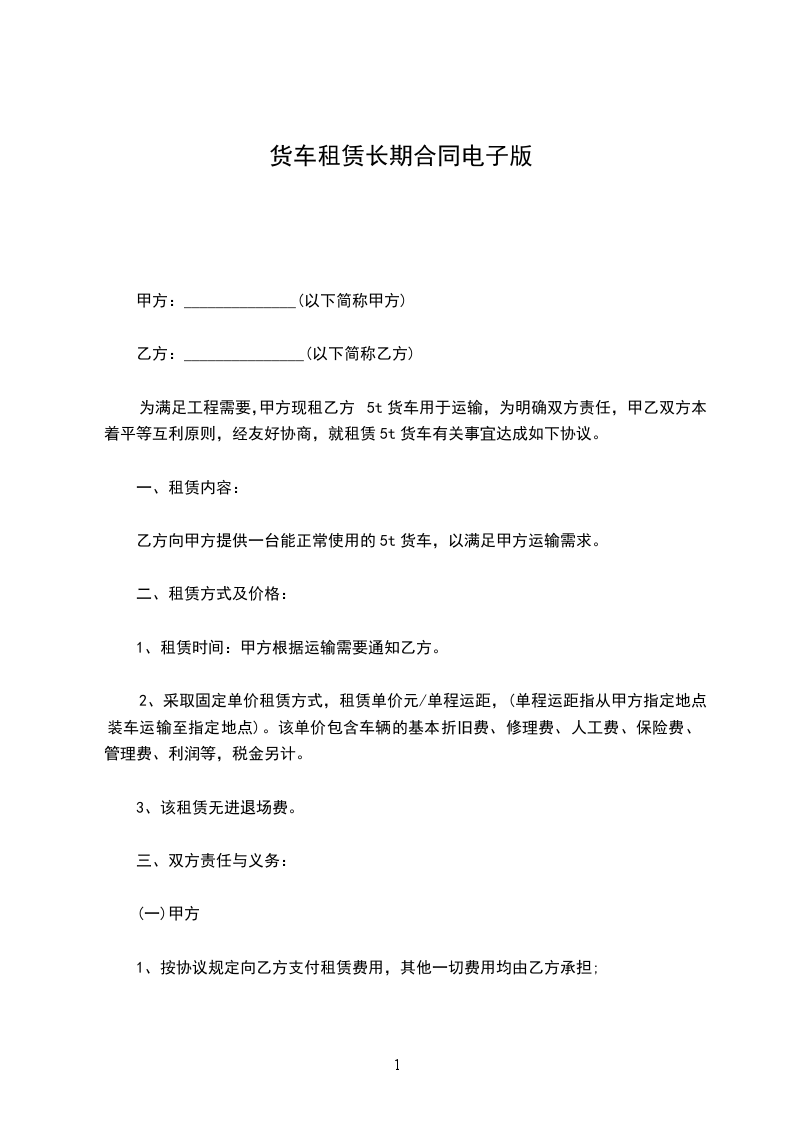 货车租赁长期合同电子版

甲方：______________(以下简称甲方)

乙方：_______________(以下简称乙方)

为满足工程需要,甲方现租乙方 5t 货车用于运输，为明确双方责任，甲乙双方本着平等互利原则，经友好协商，就租赁 5t 货车有关事宜达成如下协议。

一、租赁内容：

乙方向甲方提供一台能正常使用的 5t 货车，以满足甲方运输需求。

二、租赁方式及价格：

1、租赁时间：甲方根据运输需要通知乙方。

2、采取固定单价租赁方式，租赁单价元/单程运距，(单程运距指从甲方指定地点装车运输至指定地点)。该单价包含车辆的基本折旧费、修理费、人工费、保险费、管理费、利润等，税金另计。

3、该租赁无进退场费。

三、双方责任与义务：

(一)甲方

1、按协议规定向乙方支付租赁费用，其他一切费用均由乙方承担;

1